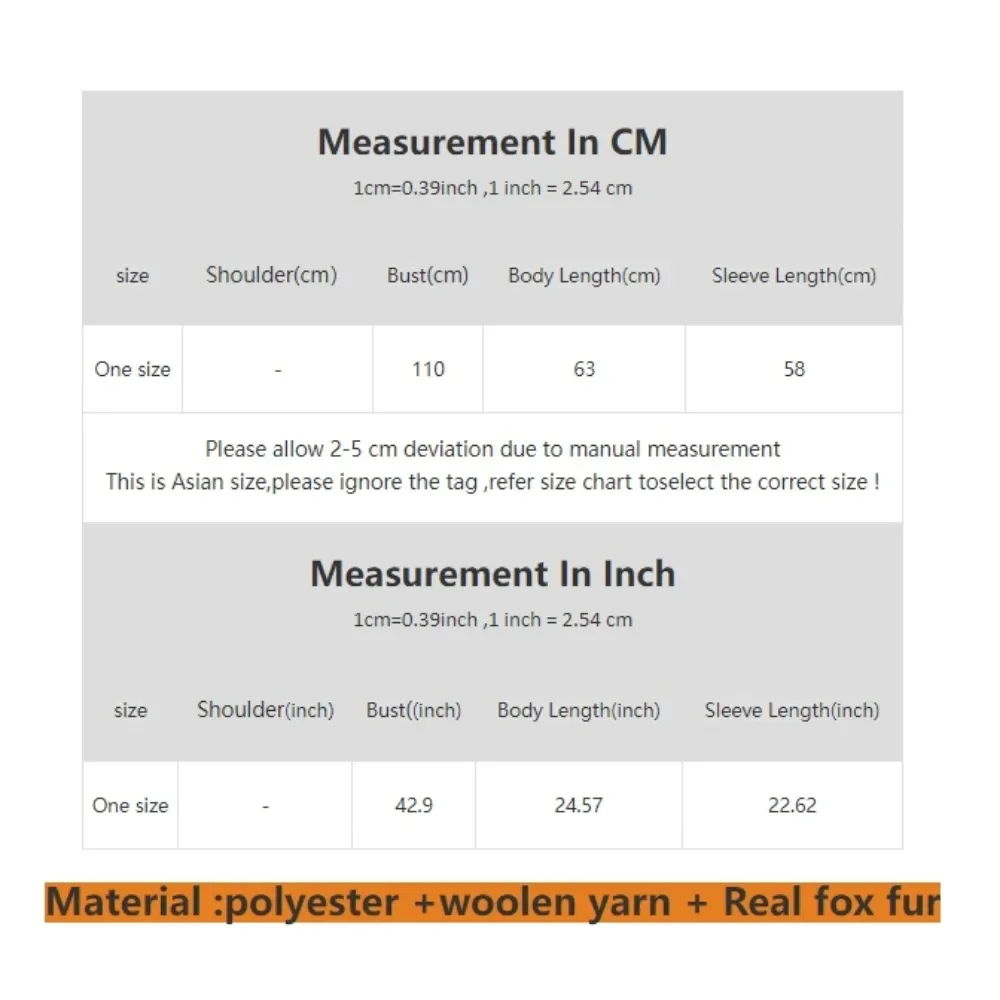 Measurement In CM
1cm=0.39inch ,1 inch = 2.54 cm

| size | Shoulder(cm) | Bust(cm) | Body Length(cm) | Sleeve Length(cm) |
|---|---|---|---|---|
| One size | - | 110 | 63 | 58 |

Please allow 2-5 cm deviation due to manual measurement
This is Asian size,please ignore the tag ,refer size chart toselect the correct size !

Measurement In Inch
1cm=0.39inch ,1 inch = 2.54 cm

| size | Shoulder(inch) | Bust((inch) | Body Length(inch) | Sleeve Length(inch) |
|---|---|---|---|---|
| One size | - | 42.9 | 24.57 | 22.62 |

Material :polyester +woolen yarn + Real fox fur